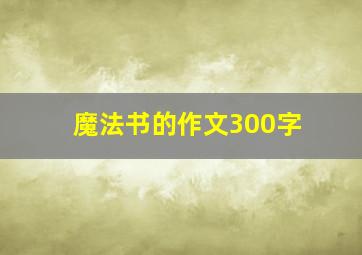 魔法书的作文300字